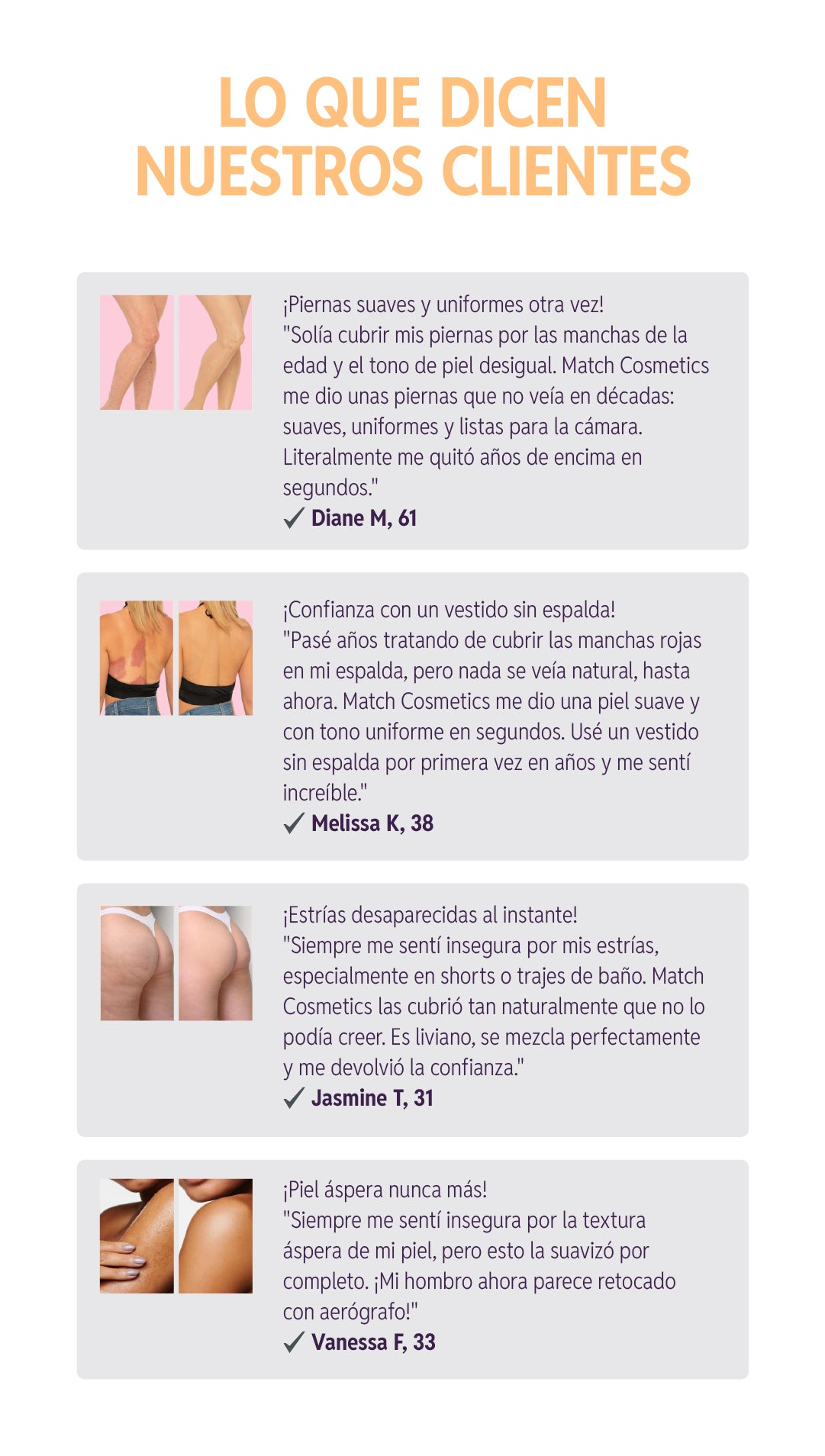 LO QUE DICEN NUESTROS CLIENTES

¡Piernas suaves y uniformes otra vez!
"Solía cubrir mis piernas por las manchas de la edad y el tono de piel desigual. Match Cosmetics me dio unas piernas que no veía en décadas: suaves, uniformes y listas para la cámara. Literalmente me quitó años de encima en segundos."
✓ Diane M, 61

¡Confianza con un vestido sin espalda!
"Pasé años tratando de cubrir las manchas rojas en mi espalda, pero nada se veía natural, hasta ahora. Match Cosmetics me dio una piel suave y con tono uniforme en segundos. Usé un vestido sin espalda por primera vez en años y me sentí increíble."
✓ Melissa K, 38

¡Estrías desaparecidas al instante!
"Siempre me sentí insegura por mis estrías, especialmente en shorts o trajes de baño. Match Cosmetics las cubrió tan naturalmente que no lo podía creer. Es liviano, se mezcla perfectamente y me devolvió la confianza."
✓ Jasmine T, 31

¡Piel áspera nunca más!
"Siempre me sentí insegura por la textura áspera de mi piel, pero esto la suavizó por completo. ¡Mi hombro ahora parece retocado con aerógrafo!"
✓ Vanessa F, 33